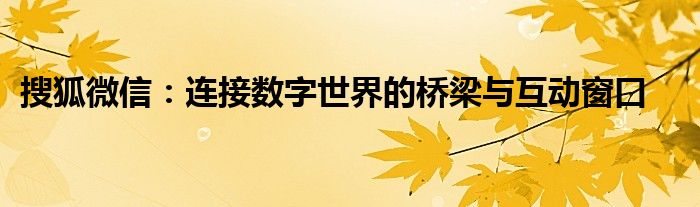 搜狐微信：连接数字世界的桥梁与互动窗口